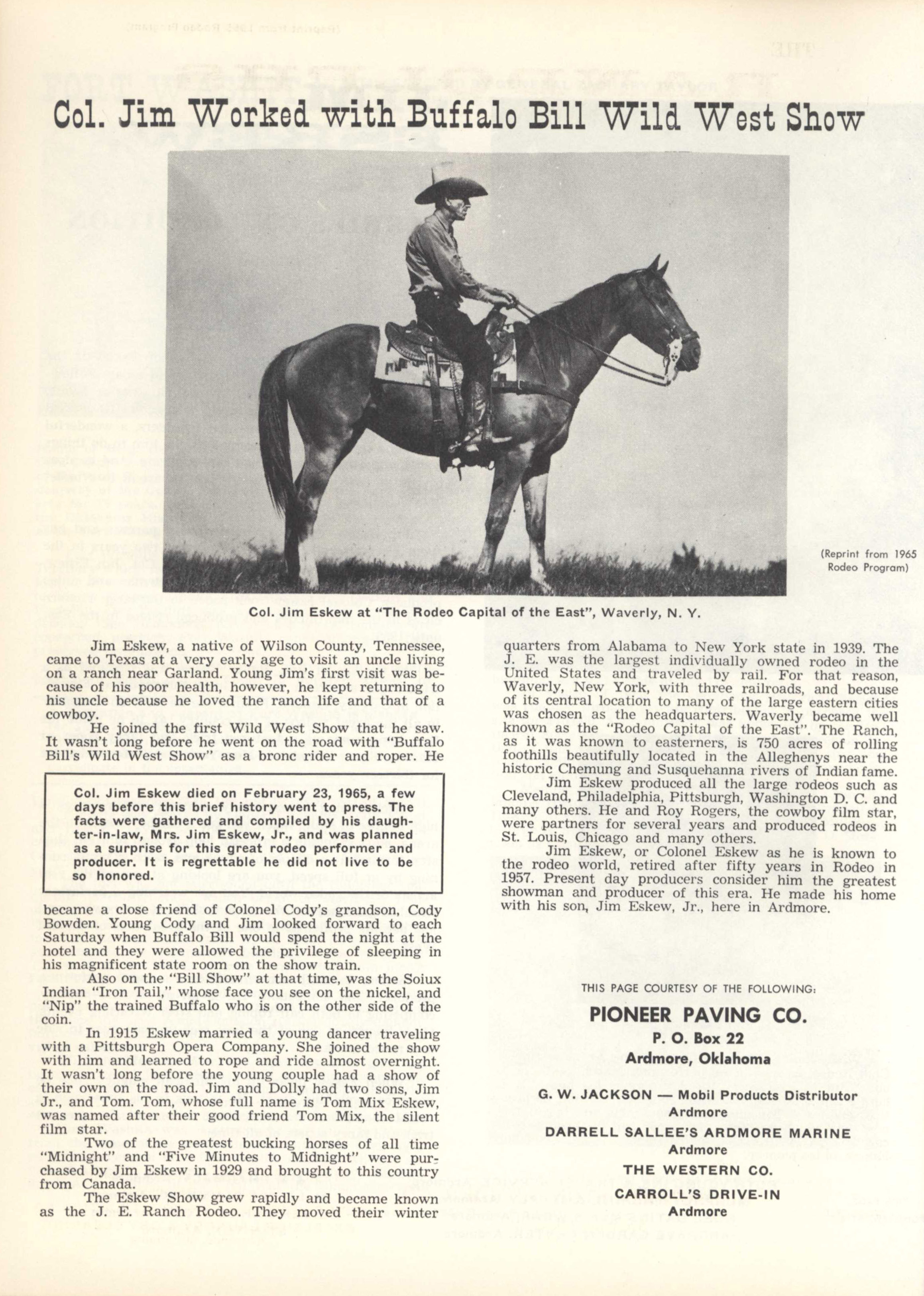 Col. Jim Worked with Buffalo Bill Wild West Show

(Reprint from 1965 Rodeo Program)

Col. Jim Eskew at "The Rodeo Capital of the East", Waverly, N. Y.

Jim Eskew, a native of Wilson County, Tennessee, came to Texas at a very early age to visit an uncle living on a ranch near Garland. Young Jim's first visit was because of his poor health, however, he kept returning to his uncle because he loved the ranch life and that of a cowboy.

He joined the first Wild West Show that he saw. It wasn't long before he went on the road with "Buffalo Bill's Wild West Show" as a bronc rider and roper. He

Col. Jim Eskew died on February 23, 1965, a few days before this brief history went to press. The facts were gathered and compiled by his daughter-in-law, Mrs. Jim Eskew, Jr., and was planned as a surprise for this great rodeo performer and producer. It is regrettable he did not live to be so honored.

became a close friend of Colonel Cody's grandson, Cody Bowden. Young Cody and Jim looked forward to each Saturday when Buffalo Bill would spend the night at the hotel and they were allowed the privilege of sleeping in his magnificent state room on the show train.

Also on the "Bill Show" at that time, was the Soiux Indian "Iron Tail," whose face you see on the nickel, and "Nip" the trained Buffalo who is on the other side of the coin.

In 1915 Eskew married a young dancer traveling with a Pittsburgh Opera Company. She joined the show with him and learned to rope and ride almost overnight. It wasn't long before the young couple had a show of their own on the road. Jim and Dolly had two sons, Jim Jr., and Tom. Tom, whose full name is Tom Mix Eskew, was named after their good friend Tom Mix, the silent film star.

Two of the greatest bucking horses of all time "Midnight" and "Five Minutes to Midnight" were purchased by Jim Eskew in 1929 and brought to this country from Canada.

The Eskew Show grew rapidly and became known as the J. E. Ranch Rodeo. They moved their winter quarters from Alabama to New York state in 1939. The J. E. was the largest individually owned rodeo in the United States and traveled by rail. For that reason, Waverly, New York, with three railroads, and because of its central location to many of the large eastern cities was chosen as the headquarters. Waverly became well known as the "Rodeo Capital of the East". The Ranch, as it was known to easterners, is 750 acres of rolling foothills beautifully located in the Alleghenys near the historic Chemung and Susquehanna rivers of Indian fame.

Jim Eskew produced all the large rodeos such as Cleveland, Philadelphia, Pittsburgh, Washington D. C. and many others. He and Roy Rogers, the cowboy film star, were partners for several years and produced rodeos in St. Louis, Chicago and many others.

Jim Eskew, or Colonel Eskew as he is known to the rodeo world, retired after fifty years in Rodeo in 1957. Present day producers consider him the greatest showman and producer of this era. He made his home with his son, Jim Eskew, Jr., here in Ardmore.

THIS PAGE COURTESY OF THE FOLLOWING:

PIONEER PAVING CO.
P. O. Box 22
Ardmore, Oklahoma

G. W. JACKSON — Mobil Products Distributor
Ardmore

DARRELL SALLEE'S ARDMORE MARINE
Ardmore

THE WESTERN CO.

CARROLL'S DRIVE-IN
Ardmore